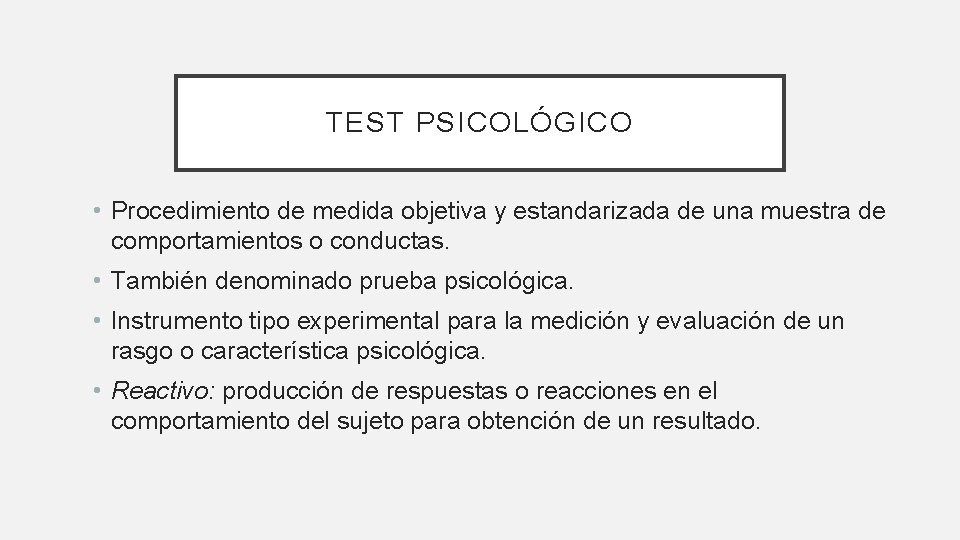 TEST PSICOLÓGICO

• Procedimiento de medida objetiva y estandarizada de una muestra de comportamientos o conductas.

• También denominado prueba psicológica.

• Instrumento tipo experimental para la medición y evaluación de un rasgo o característica psicológica.

• Reactivo: producción de respuestas o reacciones en el comportamiento del sujeto para obtención de un resultado.